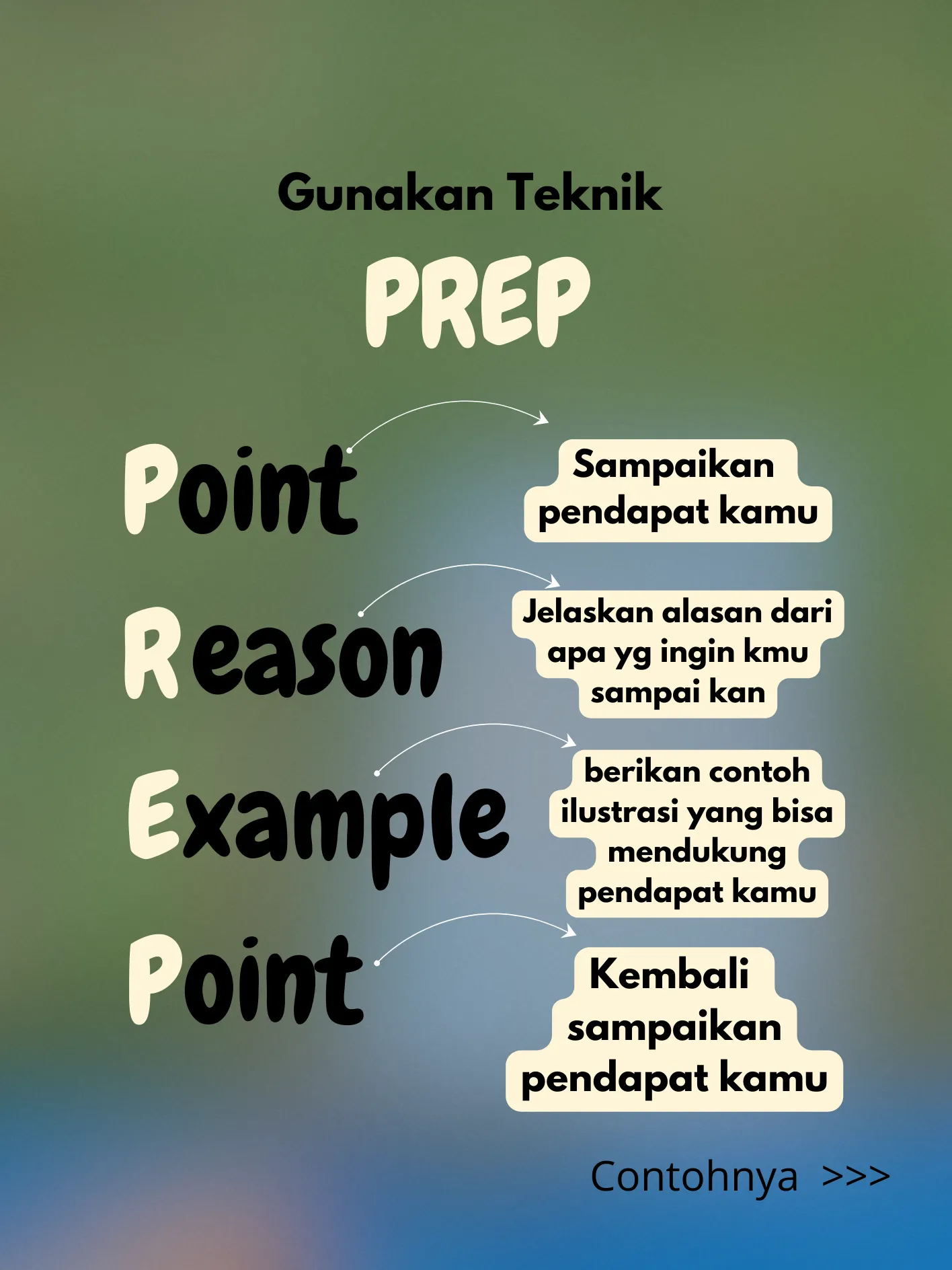 Gunakan Teknik

PREP

Point

Sampaikan pendapat kamu

Reason

Jelaskan alasan dari apa yg ingin kmu sampai kan

Example

berikan contoh ilustrasi yang bisa mendukung pendapat kamu

Point

Kembali sampaikan pendapat kamu

Contohnya >>>